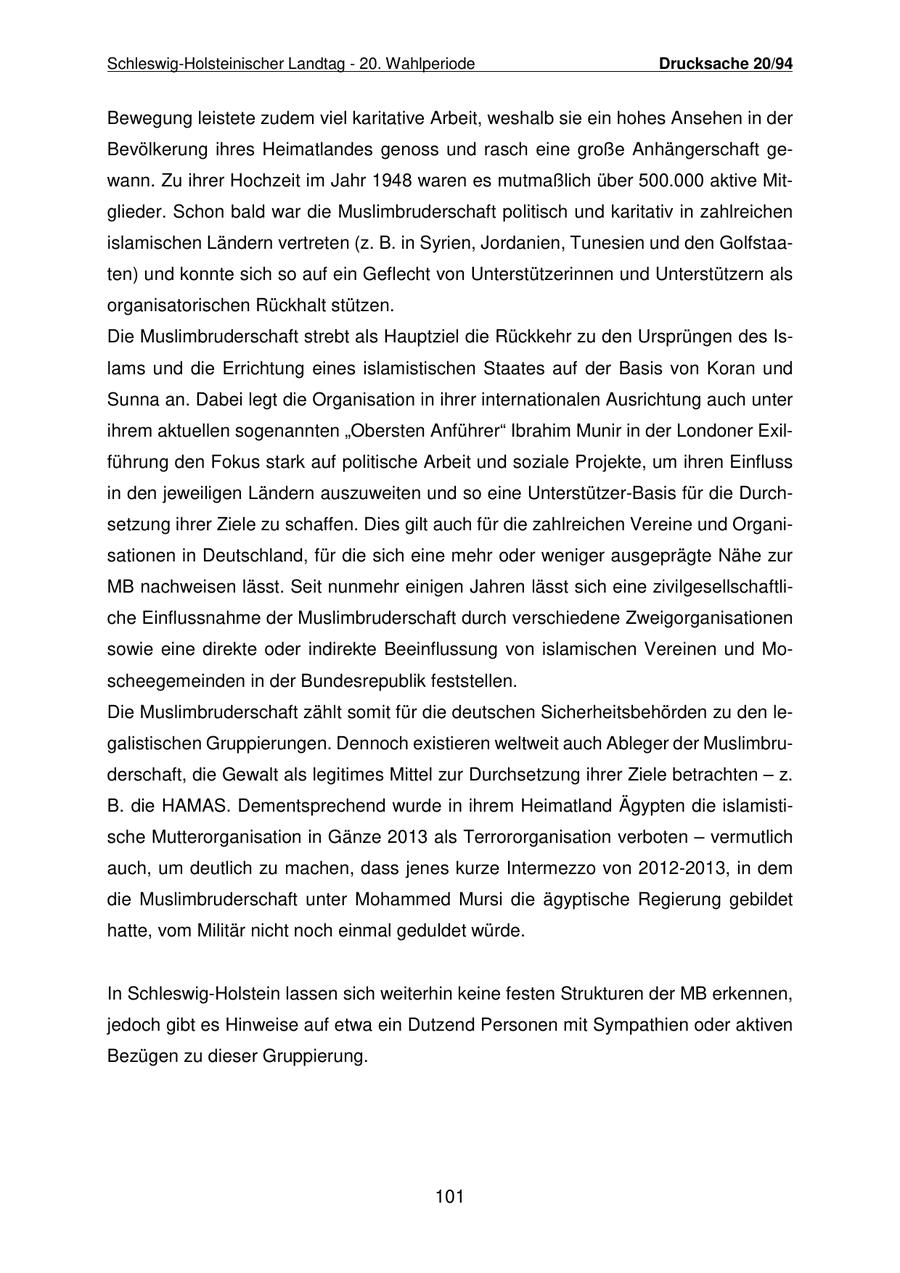 Schleswig-Holsteinischer Landtag - 20. Wahlperiode Drucksache 20/94

Bewegung leistete zudem viel karitative Arbeit, weshalb sie ein hohes Ansehen in der Bevölkerung ihres Heimatlandes genoss und rasch eine große Anhängerschaft gewann. Zu ihrer Hochzeit im Jahr 1948 waren es mutmaßlich über 500.000 aktive Mitglieder. Schon bald war die Muslimbruderschaft politisch und karitativ in zahlreichen islamischen Ländern vertreten (z. B. in Syrien, Jordanien, Tunesien und den Golfstaaten) und konnte sich so auf ein Geflecht von Unterstützerinnen und Unterstützern als organisatorischen Rückhalt stützen.
Die Muslimbruderschaft strebt als Hauptziel die Rückkehr zu den Ursprüngen des Islams und die Errichtung eines islamistischen Staates auf der Basis von Koran und Sunna an. Dabei legt die Organisation in ihrer internationalen Ausrichtung auch unter ihrem aktuellen sogenannten „Obersten Anführer“ Ibrahim Munir in der Londoner Exilführung den Fokus stark auf politische Arbeit und soziale Projekte, um ihren Einfluss in den jeweiligen Ländern auszuweiten und so eine Unterstützer-Basis für die Durchsetzung ihrer Ziele zu schaffen. Dies gilt auch für die zahlreichen Vereine und Organisationen in Deutschland, für die sich eine mehr oder weniger ausgeprägte Nähe zur MB nachweisen lässt. Seit nunmehr einigen Jahren lässt sich eine zivilgesellschaftliche Einflussnahme der Muslimbruderschaft durch verschiedene Zweigorganisationen sowie eine direkte oder indirekte Beeinflussung von islamischen Vereinen und Moscheegemeinden in der Bundesrepublik feststellen.
Die Muslimbruderschaft zählt somit für die deutschen Sicherheitsbehörden zu den legalistischen Gruppierungen. Dennoch existieren weltweit auch Ableger der Muslimbruderschaft, die Gewalt als legitimes Mittel zur Durchsetzung ihrer Ziele betrachten – z. B. die HAMAS. Dementsprechend wurde in ihrem Heimatland Ägypten die islamistische Mutterorganisation in Gänze 2013 als Terrororganisation verboten – vermutlich auch, um deutlich zu machen, dass jenes kurze Intermezzo von 2012-2013, in dem die Muslimbruderschaft unter Mohammed Mursi die ägyptische Regierung gebildet hatte, vom Militär nicht noch einmal geduldet würde.

In Schleswig-Holstein lassen sich weiterhin keine festen Strukturen der MB erkennen, jedoch gibt es Hinweise auf etwa ein Dutzend Personen mit Sympathien oder aktiven Bezügen zu dieser Gruppierung.

101